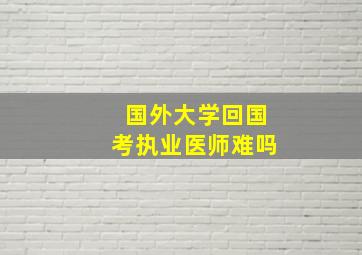 国外大学回国
考执业医师难吗